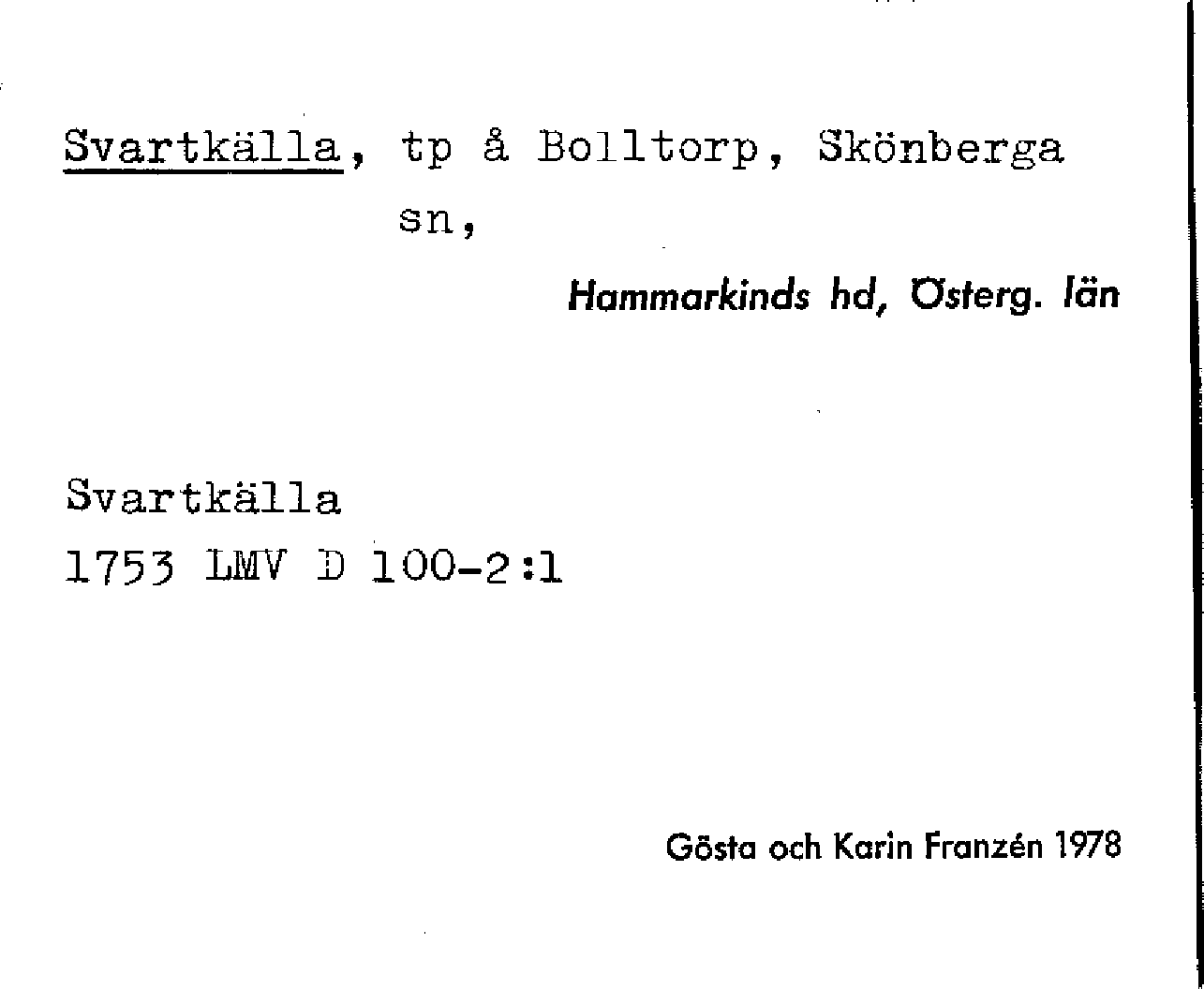 Svartkälla, tp å Bolltorp, Skönberga sn,

Hammarkinds hd, Österg. län

Svartkälla
1753 LMV D 100-2:1

Gösta och Karin Franzén 1978